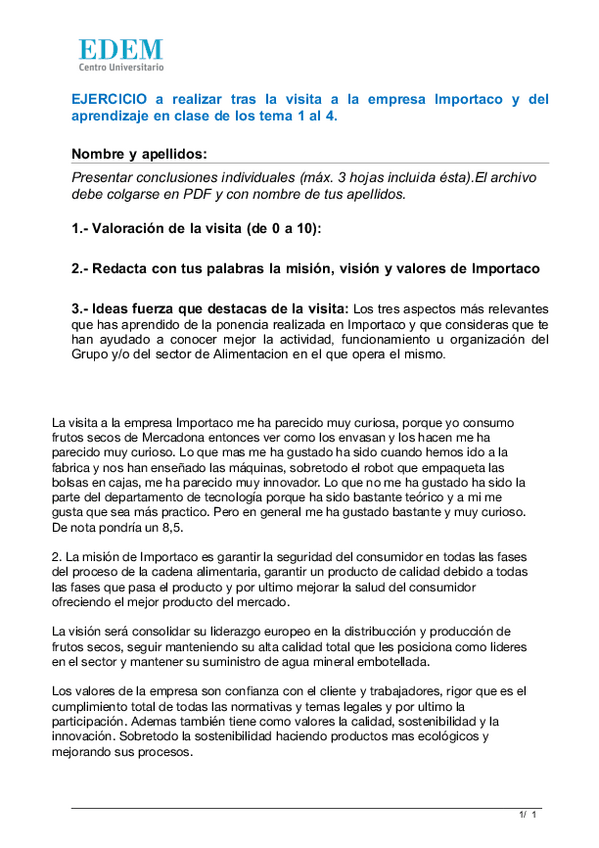 EDEM
Centro Universitario

EJERCICIO a realizar tras la visita a la empresa Importaco y del aprendizaje en clase de los tema 1 al 4.

Nombre y apellidos:

Presentar conclusiones individuales (máx. 3 hojas incluida ésta).El archivo debe colgarse en PDF y con nombre de tus apellidos.

1.- Valoración de la visita (de 0 a 10):

2.- Redacta con tus palabras la misión, visión y valores de Importaco

3.- Ideas fuerza que destacas de la visita: Los tres aspectos más relevantes que has aprendido de la ponencia realizada en Importaco y que consideras que te han ayudado a conocer mejor la actividad, funcionamiento u organización del Grupo y/o del sector de Alimentacion en el que opera el mismo.

La visita a la empresa Importaco me ha parecido muy curiosa, porque yo consumo frutos secos de Mercadona entonces ver como los envasan y los hacen me ha parecido muy curioso. Lo que mas me ha gustado ha sido cuando hemos ido a la fabrica y nos han enseñado las máquinas, sobretodo el robot que empaqueta las bolsas en cajas, me ha parecido muy innovador. Lo que no me ha gustado ha sido la parte del departamento de tecnología porque ha sido bastante teórico y a mi me gusta que sea más practico. Pero en general me ha gustado bastante y muy curioso. De nota pondría un 8,5.

2. La misión de Importaco es garantir la seguridad del consumidor en todas las fases del proceso de la cadena alimentaria, garantir un producto de calidad debido a todas las fases que pasa el producto y por ultimo mejorar la salud del consumidor ofreciendo el mejor producto del mercado.

La visión será consolidar su liderazgo europeo en la distribucción y producción de frutos secos, seguir manteniendo su alta calidad total que les posiciona como lideres en el sector y mantener su suministro de agua mineral embotellada.

Los valores de la empresa son confianza con el cliente y trabajadores, rigor que es el cumplimiento total de todas las normativas y temas legales y por ultimo la participación. Ademas también tiene como valores la calidad, sostenibilidad y la innovación. Sobretodo la sostenibilidad haciendo productos mas ecológicos y mejorando sus procesos.

1/ 1